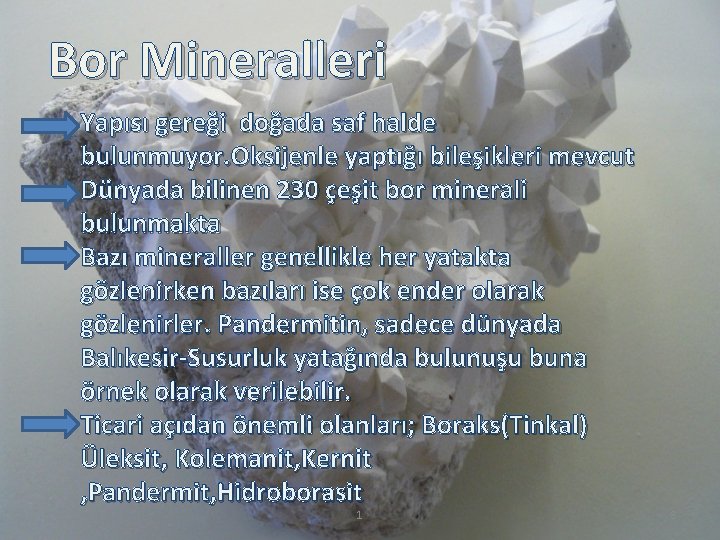 Bor Mineralleri

Yapısı gereği doğada saf halde bulunmuyor.Oksijenle yaptığı bileşikleri mevcut

Dünyada bilinen 230 çeşit bor minerali bulunmakta

Bazı mineraller genellikle her yatakta gözlenirken bazıları ise çok ender olarak gözlenirler. Pandermitin, sadece dünyada Balıkesir-Susurluk yatağında bulunuşu buna örnek olarak verilebilir.

Ticari açıdan önemli olanları; Boraks(Tinkal) Üleksit, Kolemanit,Kernit ,Pandermit,Hidroborasit

1

6